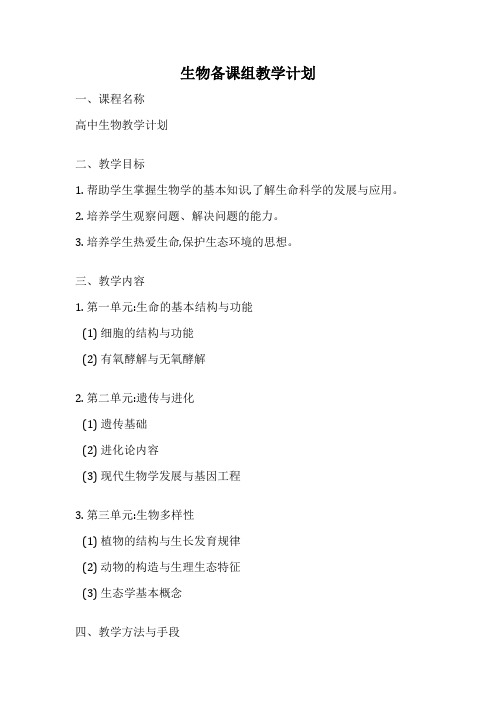 生物备课组教学计划

一、课程名称

高中生物教学计划

二、教学目标

1. 帮助学生掌握生物学的基本知识了解生命科学的发展与应用。

2. 培养学生观察问题、解决问题的能力。

3. 培养学生热爱生命,保护生态环境的思想。

三、教学内容

1. 第一单元:生命的基本结构与功能

(1) 细胞的结构与功能

(2) 有氧酵解与无氧酵解

2. 第二单元:遗传与进化

(1) 遗传基础

(2) 进化论内容

(3) 现代生物学发展与基因工程

3. 第三单元:生物多样性

(1) 植物的结构与生长发育规律

(2) 动物的构造与生理生态特征

(3) 生态学基本概念

四、教学方法与手段